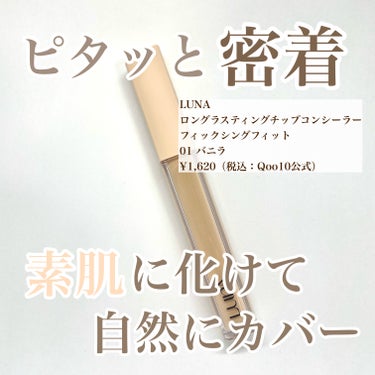 ピタッと密着

LUNA
ロングラスティングチップコンシーラー
フィックシングフィット
01 バニラ
¥1,620（税込：Qoo10公式）

素肌に化けて
自然にカバー